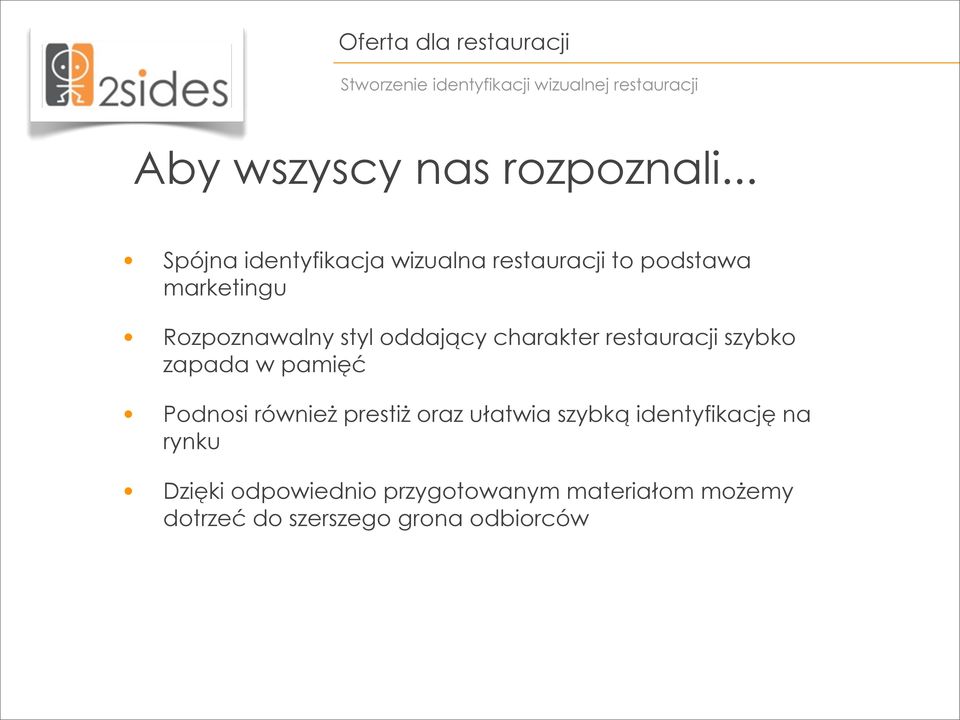 2sides

Oferta dla restauracji

Stworzenie identyfikacji wizualnej restauracji

Aby wszyscy nas rozpoznali...

• Spójna identyfikacja wizualna restauracji to podstawa marketingu

• Rozpoznawalny styl oddający charakter restauracji szybko zapada w pamięć

• Podnosi również prestiż oraz ułatwia szybką identyfikację na rynku

• Dzięki odpowiednio przygotowanym materiałom możemy dotrzeć do szerszego grona odbiorców